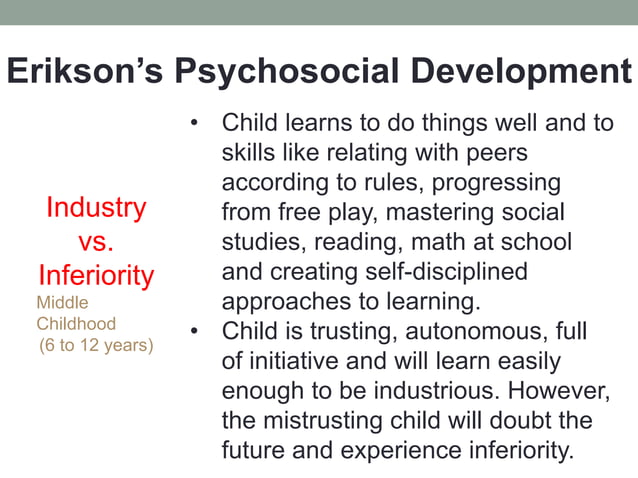 Erikson's Psychosocial Development

Industry vs. Inferiority
Middle Childhood (6 to 12 years)

• Child learns to do things well and to skills like relating with peers according to rules, progressing from free play, mastering social studies, reading, math at school and creating self-disciplined approaches to learning.
• Child is trusting, autonomous, full of initiative and will learn easily enough to be industrious. However, the mistrusting child will doubt the future and experience inferiority.